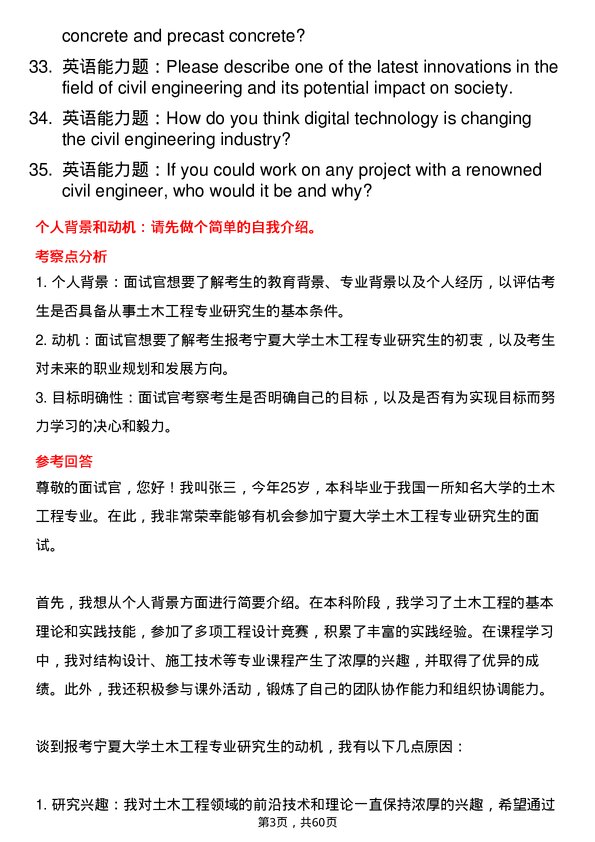 concrete and precast concrete?

33. 英语能力题：Please describe one of the latest innovations in the field of civil engineering and its potential impact on society.

34. 英语能力题：How do you think digital technology is changing the civil engineering industry?

35. 英语能力题：If you could work on any project with a renowned civil engineer, who would it be and why?

个人背景和动机：请先做个简单的自我介绍。

考察点分析

1. 个人背景：面试官想要了解考生的教育背景、专业背景以及个人经历，以评估考生是否具备从事土木工程专业研究生的基本条件。

2. 动机：面试官想要了解考生报考宁夏大学土木工程专业研究生的初衷，以及考生对未来的职业规划和发展方向。

3. 目标明确性：面试官考察考生是否明确自己的目标，以及是否有为实现目标而努力学习的决心和毅力。

参考回答

尊敬的面试官，您好！我叫张三，今年25岁，本科毕业于我国一所知名大学的土木工程专业。在此，我非常荣幸能够有机会参加宁夏大学土木工程专业研究生的面试。

首先，我想从个人背景方面进行简要介绍。在本科阶段，我学习了土木工程的基本理论和实践技能，参加了多项工程设计竞赛，积累了丰富的实践经验。在课程学习中，我对结构设计、施工技术等专业课程产生了浓厚的兴趣，并取得了优异的成绩。此外，我还积极参与课外活动，锻炼了自己的团队协作能力和组织协调能力。

谈到报考宁夏大学土木工程专业研究生的动机，我有以下几点原因：

1. 研究兴趣：我对土木工程领域的前沿技术和理论一直保持浓厚的兴趣，希望通过

第3页，共60页